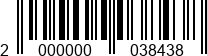 2 000000 038438